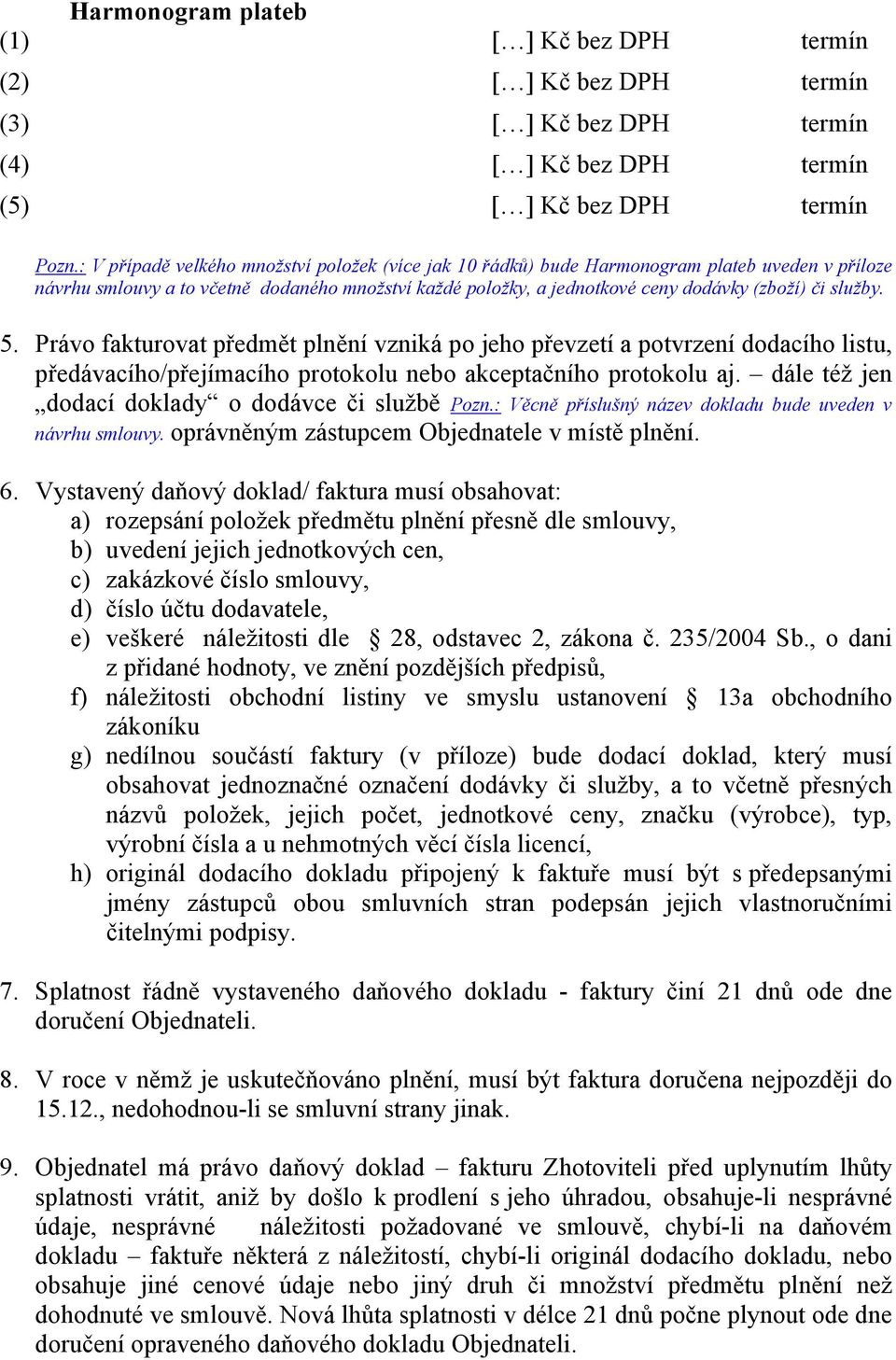 Harmonogram plateb

(1) […] Kč bez DPH termín
(2) […] Kč bez DPH termín
(3) […] Kč bez DPH termín
(4) […] Kč bez DPH termín
(5) […] Kč bez DPH termín

Pozn.: V případě velkého množství položek (více jak 10 řádků) bude Harmonogram plateb uveden v příloze návrhu smlouvy a to včetně dodaného množství každé položky, a jednotkové ceny dodávky (zboží) či služby.

5. Právo fakturovat předmět plnění vzniká po jeho převzetí a potvrzení dodacího listu, předávacího/přejímacího protokolu nebo akceptačního protokolu aj. – dále též jen „dodací doklady“ o dodávce či službě Pozn.: Věcně příslušný název dokladu bude uveden v návrhu smlouvy. oprávněným zástupcem Objednatele v místě plnění.

6. Vystavený daňový doklad/ faktura musí obsahovat:
a) rozepsání položek předmětu plnění přesně dle smlouvy,
b) uvedení jejich jednotkových cen,
c) zakázkové číslo smlouvy,
d) číslo účtu dodavatele,
e) veškeré náležitosti dle § 28, odstavec 2, zákona č. 235/2004 Sb., o dani z přidané hodnoty, ve znění pozdějších předpisů,
f) náležitosti obchodní listiny ve smyslu ustanovení § 13a obchodního zákoníku
g) nedílnou součástí faktury (v příloze) bude dodací doklad, který musí obsahovat jednoznačné označení dodávky či služby, a to včetně přesných názvů položek, jejich počet, jednotkové ceny, značku (výrobce), typ, výrobní čísla a u nehmotných věcí čísla licencí,
h) originál dodacího dokladu připojený k faktuře musí být s předepsanými jmény zástupců obou smluvních stran podepsán jejich vlastnoručními čitelnými podpisy.

7. Splatnost řádně vystaveného daňového dokladu - faktury činí 21 dnů ode dne doručení Objednateli.

8. V roce v němž je uskutečňováno plnění, musí být faktura doručena nejpozději do 15.12., nedohodnou-li se smluvní strany jinak.

9. Objednatel má právo daňový doklad – fakturu Zhotoviteli před uplynutím lhůty splatnosti vrátit, aniž by došlo k prodlení s jeho úhradou, obsahuje-li nesprávné údaje, nesprávné náležitosti požadované ve smlouvě, chybí-li na daňovém dokladu – faktuře některá z náležitostí, chybí-li originál dodacího dokladu, nebo obsahuje jiné cenové údaje nebo jiný druh či množství předmětu plnění než dohodnuté ve smlouvě. Nová lhůta splatnosti v délce 21 dnů počne plynout ode dne doručení opraveného daňového dokladu Objednateli.